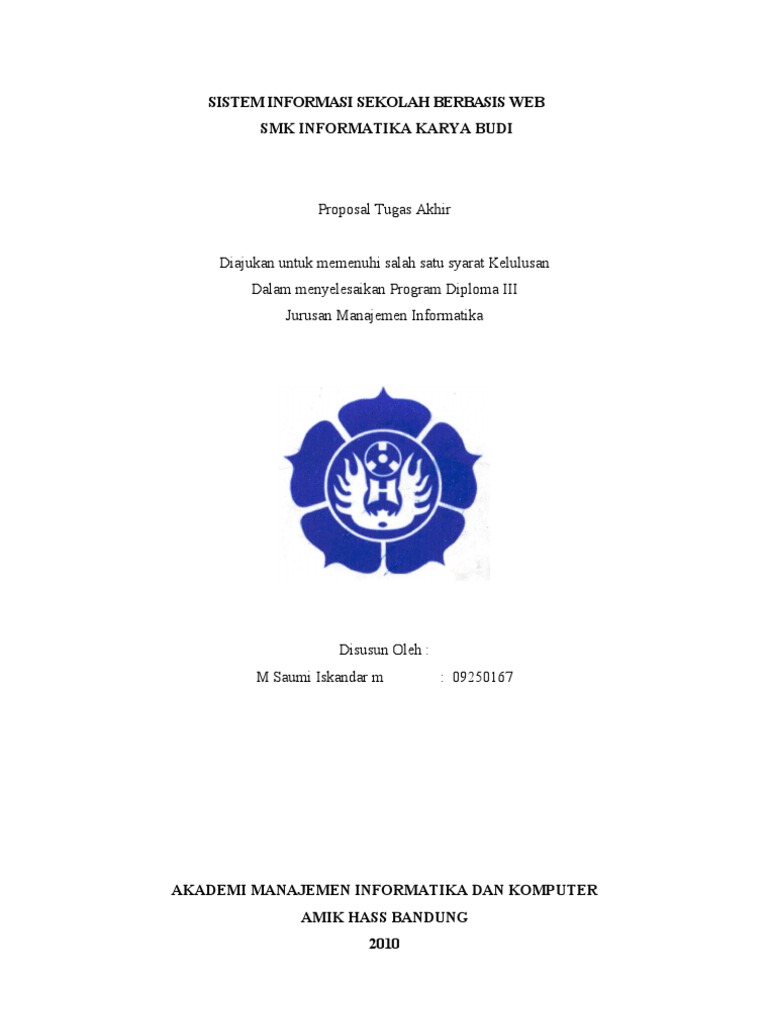 SISTEM INFORMASI SEKOLAH BERBASIS WEB
SMK INFORMATIKA KARYA BUDI

Proposal Tugas Akhir

Diajukan untuk memenuhi salah satu syarat Kelulusan
Dalam menyelesaikan Program Diploma III
Jurusan Manajemen Informatika

Disusun Oleh :
M Saumi Iskandar m : 09250167

AKADEMI MANAJEMEN INFORMATIKA DAN KOMPUTER
AMIK HASS BANDUNG
2010